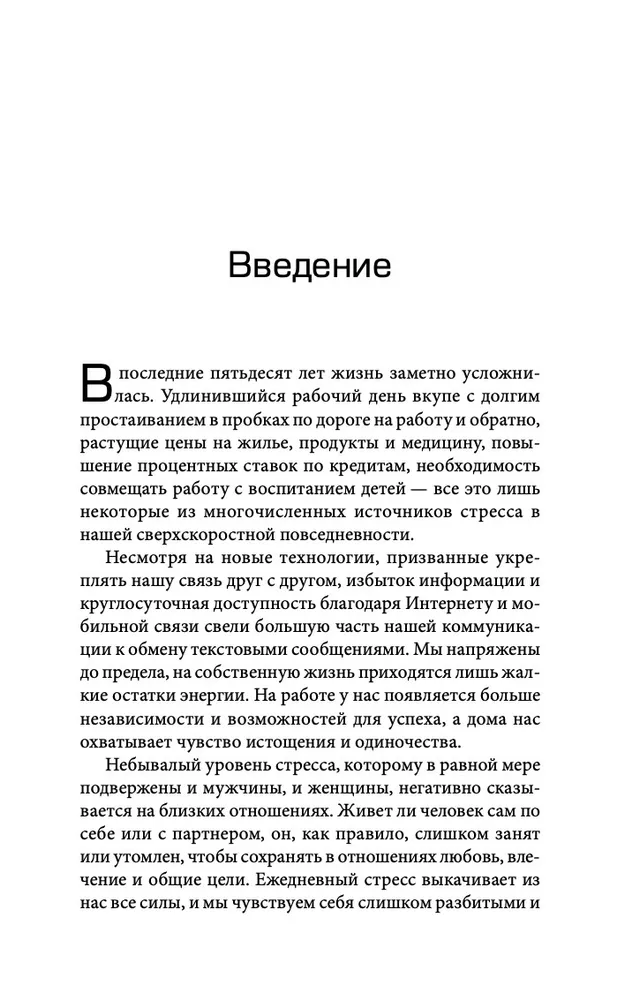 Введение

В последние пятьдесят лет жизнь заметно усложнилась. Удлинившийся рабочий день вкупе с долгим простаиванием в пробках по дороге на работу и обратно, растущие цены на жилье, продукты и медицину, повышение процентных ставок по кредитам, необходимость совмещать работу с воспитанием детей — все это лишь некоторые из многочисленных источников стресса в нашей сверхскоростной повседневности.

Несмотря на новые технологии, призванные укреплять нашу связь друг с другом, избыток информации и круглосуточная доступность благодаря Интернету и мобильной связи свели большую часть нашей коммуникации к обмену текстовыми сообщениями. Мы напряжены до предела, на собственную жизнь приходятся лишь жалкие остатки энергии. На работе у нас появляется больше независимости и возможностей для успеха, а дома нас охватывает чувство истощения и одиночества.

Небывалый уровень стресса, которому в равной мере подвержены и мужчины, и женщины, негативно сказывается на близких отношениях. Живет ли человек сам по себе или с партнером, он, как правило, слишком занят или утомлен, чтобы сохранять в отношениях любовь, влечение и общие цели. Ежедневный стресс выкачивает из нас все силы, и мы чувствуем себя слишком разбитыми и